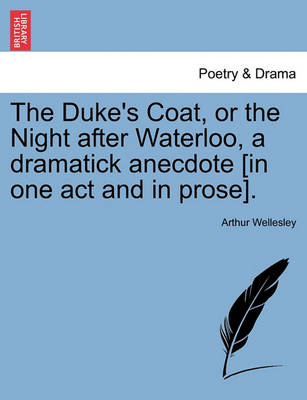 BRITISH LIBRARY

Poetry & Drama

The Duke's Coat, or the Night after Waterloo, a dramatick anecdote [in one act and in prose].

Arthur Wellesley